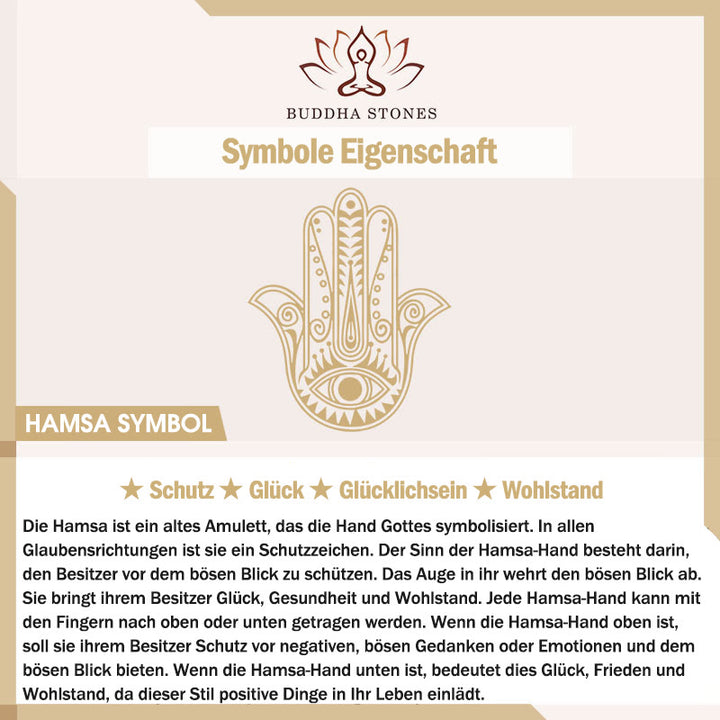 BUDDHA STONES

Symbole Eigenschaft

HAMSA SYMBOL

★ Schutz ★ Glück ★ Glücklichsein ★ Wohlstand

Die Hamsa ist ein altes Amulett, das die Hand Gottes symbolisiert. In allen Glaubensrichtungen ist sie ein Schutzzeichen. Der Sinn der Hamsa-Hand besteht darin, den Besitzer vor dem bösen Blick zu schützen. Das Auge in ihr wehrt den bösen Blick ab. Sie bringt ihrem Besitzer Glück, Gesundheit und Wohlstand. Jede Hamsa-Hand kann mit den Fingern nach oben oder unten getragen werden. Wenn die Hamsa-Hand oben ist, soll sie ihrem Besitzer Schutz vor negativen, bösen Gedanken oder Emotionen und dem bösen Blick bieten. Wenn die Hamsa-Hand unten ist, bedeutet dies Glück, Frieden und Wohlstand, da dieser Stil positive Dinge in Ihr Leben einlädt.